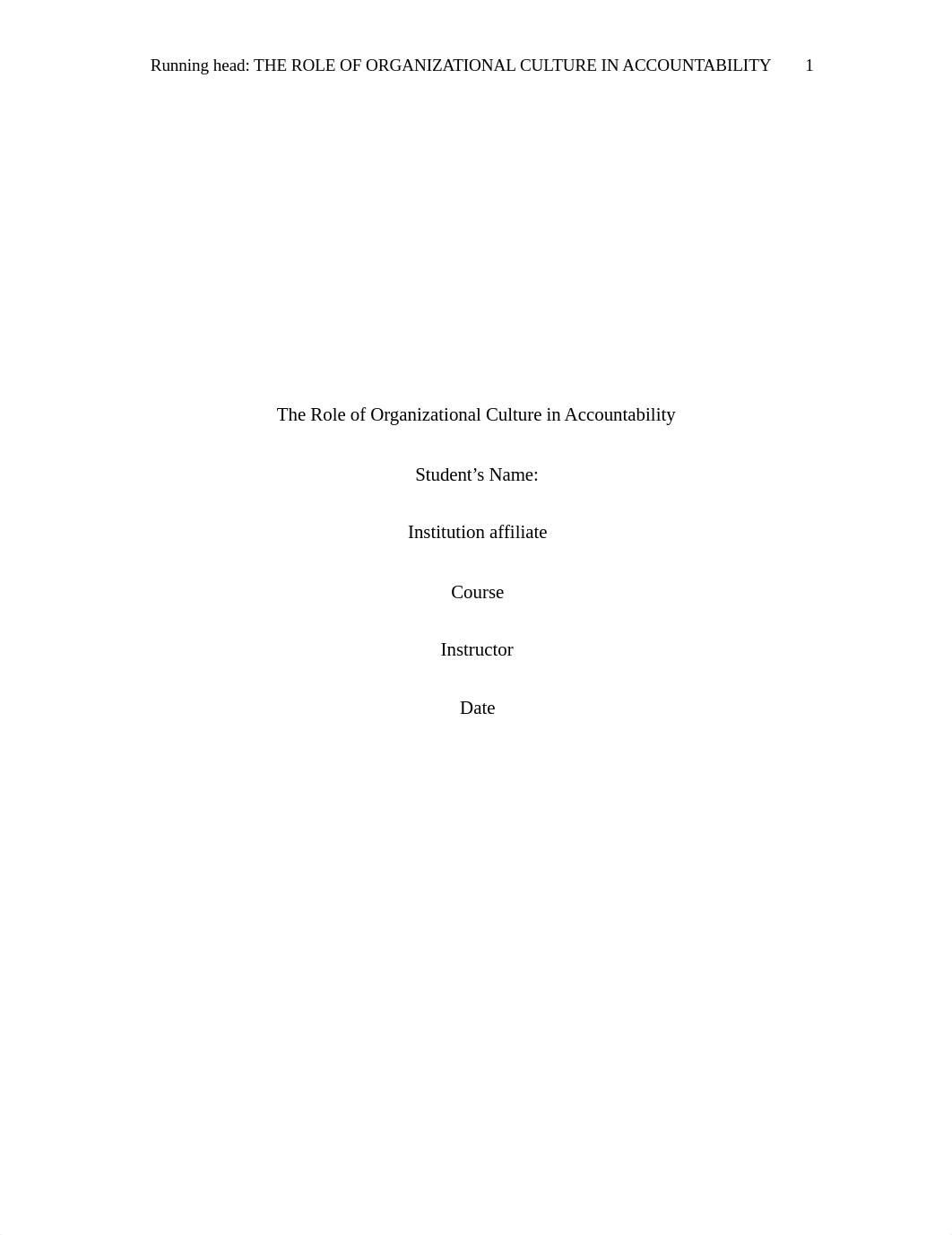 Running head: THE ROLE OF ORGANIZATIONAL CULTURE IN ACCOUNTABILITY 1

The Role of Organizational Culture in Accountability

Student’s Name:

Institution affiliate

Course

Instructor

Date